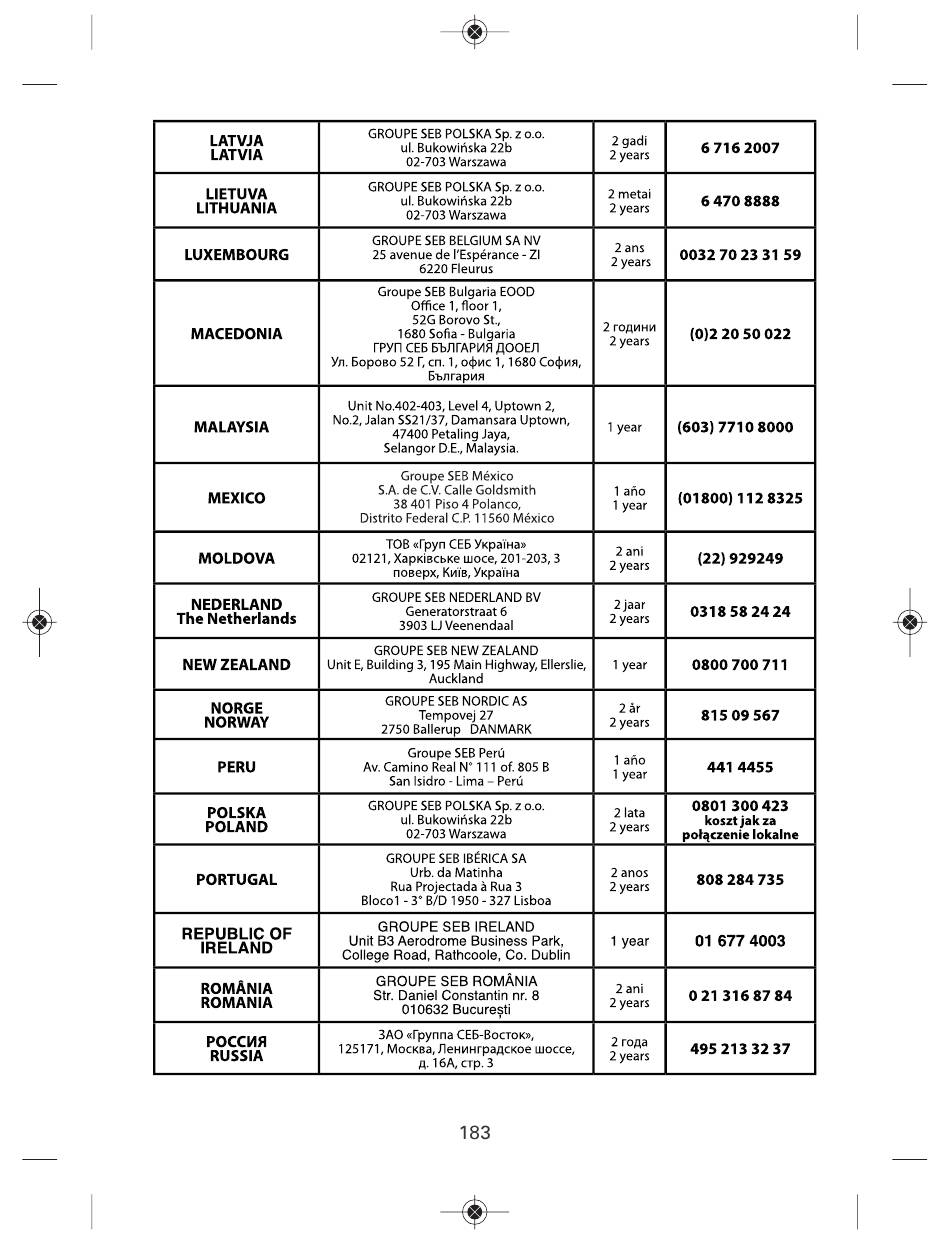 | | | | |
|---|---|---|---|
| LATVJA LATVIA | GROUPE SEB POLSKA Sp. z o.o. ul. Bukowińska 22b 02-703 Warszawa | 2 gadi 2 years | 6 716 2007 |
| LIETUVA LITHUANIA | GROUPE SEB POLSKA Sp. z o.o. ul. Bukowińska 22b 02-703 Warszawa | 2 metai 2 years | 6 470 8888 |
| LUXEMBOURG | GROUPE SEB BELGIUM SA NV 25 avenue de l'Espérance - ZI 6220 Fleurus | 2 ans 2 years | 0032 70 23 31 59 |
| MACEDONIA | Groupe SEB Bulgaria EOOD Office 1, floor 1, 52G Borovo St., 1680 Sofia - Bulgaria ГРУП СЕБ БЪЛГАРИЯ ДООЕЛ Ул. Борово 52 Г, сп. 1, офис 1, 1680 София, България | 2 години 2 years | (0)2 20 50 022 |
| MALAYSIA | Unit No.402-403, Level 4, Uptown 2, No.2, Jalan SS21/37, Damansara Uptown, 47400 Petaling Jaya, Selangor D.E., Malaysia. | 1 year | (603) 7710 8000 |
| MEXICO | Groupe SEB México S.A. de C.V. Calle Goldsmith 38 401 Piso 4 Polanco, Distrito Federal C.P. 11560 México | 1 año 1 year | (01800) 112 8325 |
| MOLDOVA | ТОВ «Груп СЕБ Україна» 02121, Харківське шосе, 201-203, 3 поверх, Київ, Україна | 2 ani 2 years | (22) 929249 |
| NEDERLAND The Netherlands | GROUPE SEB NEDERLAND BV Generatorstraat 6 3903 LJ Veenendaal | 2 jaar 2 years | 0318 58 24 24 |
| NEW ZEALAND | GROUPE SEB NEW ZEALAND Unit E, Building 3, 195 Main Highway, Ellerslie, Auckland | 1 year | 0800 700 711 |
| NORGE NORWAY | GROUPE SEB NORDIC AS Tempovej 27 2750 Ballerup DANMARK | 2 år 2 years | 815 09 567 |
| PERU | Groupe SEB Perú Av. Camino Real N° 111 of. 805 B San Isidro - Lima – Perú | 1 año 1 year | 441 4455 |
| POLSKA POLAND | GROUPE SEB POLSKA Sp. z o.o. ul. Bukowińska 22b 02-703 Warszawa | 2 lata 2 years | 0801 300 423 koszt jak za połączenie lokalne |
| PORTUGAL | GROUPE SEB IBÉRICA SA Urb. da Matinha Rua Projectada à Rua 3 Bloco1 - 3° B/D 1950 - 327 Lisboa | 2 anos 2 years | 808 284 735 |
| REPUBLIC OF IRELAND | GROUPE SEB IRELAND Unit B3 Aerodrome Business Park, College Road, Rathcoole, Co. Dublin | 1 year | 01 677 4003 |
| ROMÂNIA ROMANIA | GROUPE SEB ROMÂNIA Str. Daniel Constantin nr. 8 010632 București | 2 ani 2 years | 0 21 316 87 84 |
| РОССИЯ RUSSIA | ЗАО «Группа СЕБ-Восток», 125171, Москва, Ленинградское шоссе, д. 16А, стр. 3 | 2 года 2 years | 495 213 32 37 |

183